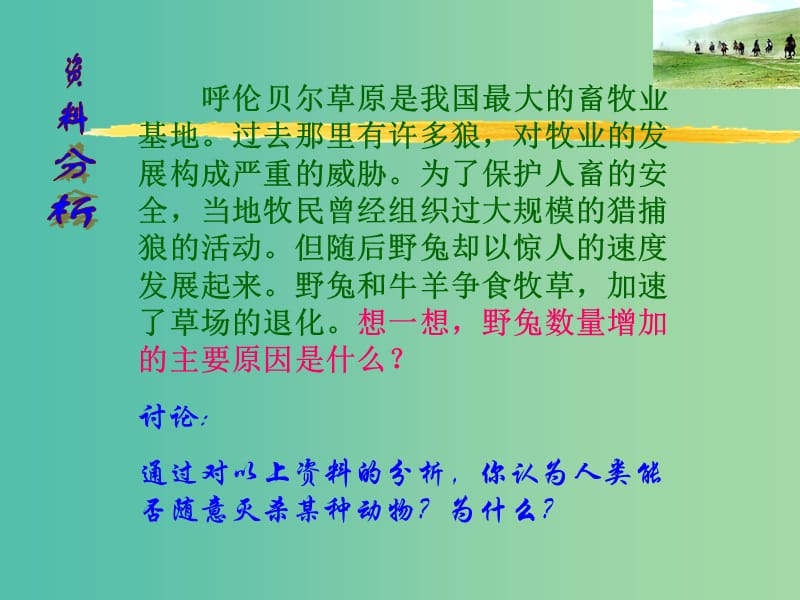 资料分析

呼伦贝尔草原是我国最大的畜牧业基地。过去那里有许多狼，对牧业的发展构成严重的威胁。为了保护人畜的安全，当地牧民曾经组织过大规模的猎捕狼的活动。但随后野兔却以惊人的速度发展起来。野兔和牛羊争食牧草，加速了草场的退化。想一想，野兔数量增加的主要原因是什么？

讨论：

通过对以上资料的分析，你认为人类能否随意灭杀某种动物？为什么？